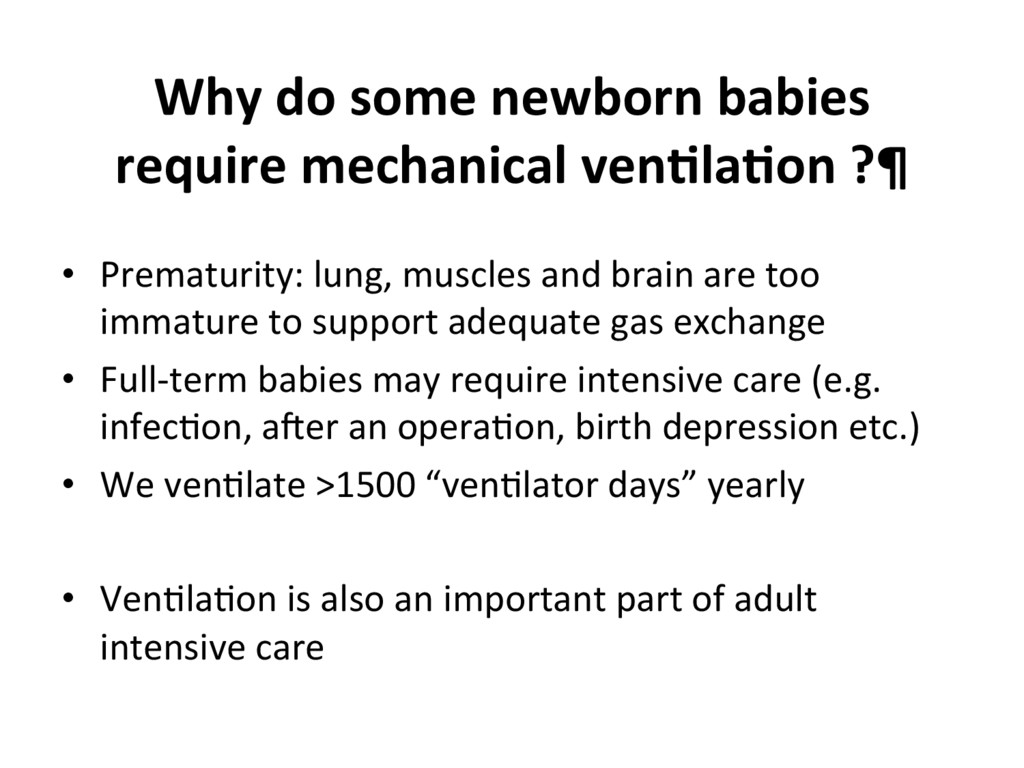 Why do some newborn babies require mechanical ventilation ?¶

• Prematurity: lung, muscles and brain are too immature to support adequate gas exchange
• Full-term babies may require intensive care (e.g. infection, after an operation, birth depression etc.)
• We ventilate >1500 “ventilator days” yearly

• Ventilation is also an important part of adult intensive care